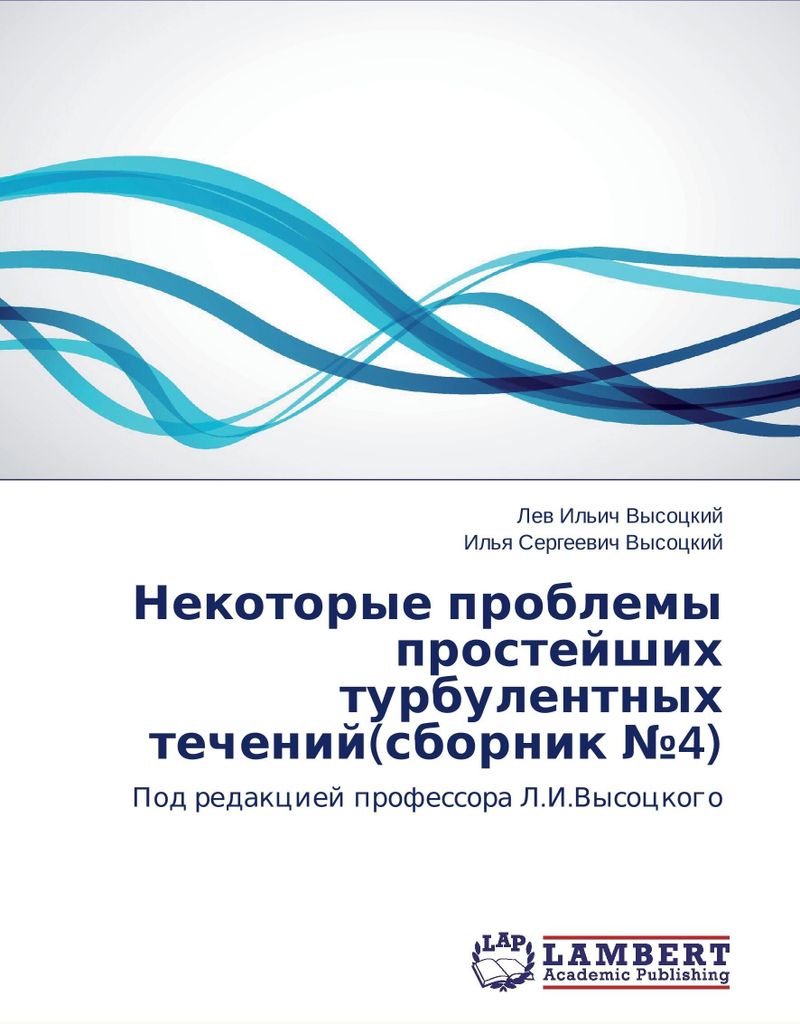 Лев Ильич Высоцкий
Илья Сергеевич Высоцкий

Некоторые проблемы простейших турбулентных течений(сборник №4)

Под редакцией профессора Л.И.Высоцкого

LAP
LAMBERT
Academic Publishing